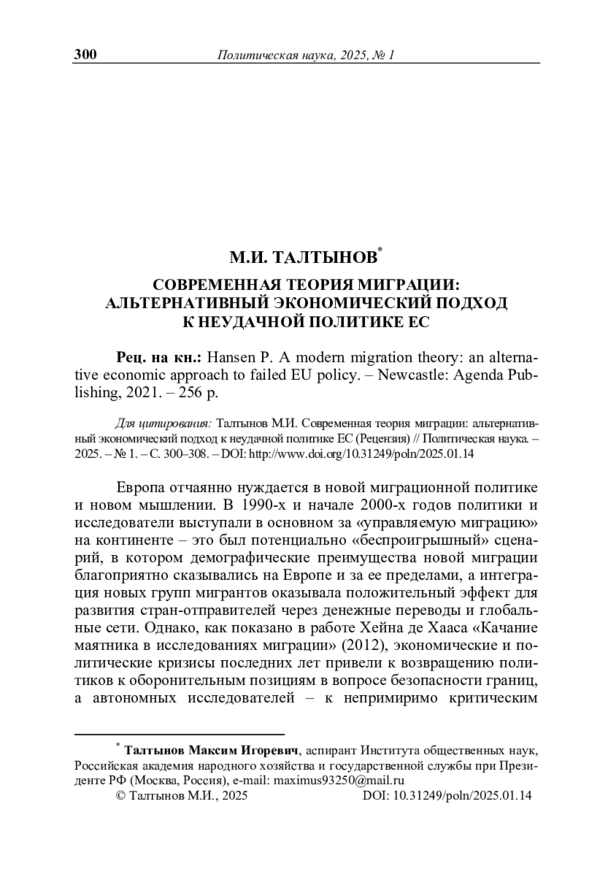 300 Политическая наука, 2025, № 1

М.И. ТАЛТЫНОВ*

СОВРЕМЕННАЯ ТЕОРИЯ МИГРАЦИИ: АЛЬТЕРНАТИВНЫЙ ЭКОНОМИЧЕСКИЙ ПОДХОД К НЕУДАЧНОЙ ПОЛИТИКЕ ЕС

Рец. на кн.: Hansen P. A modern migration theory: an alternative economic approach to failed EU policy. – Newcastle: Agenda Publishing, 2021. – 256 p.

Для цитирования: Талтынов М.И. Современная теория миграции: альтернативный экономический подход к неудачной политике ЕС (Рецензия) // Политическая наука. – 2025. – № 1. – С. 300–308. – DOI: http://www.doi.org/10.31249/poln/2025.01.14

Европа отчаянно нуждается в новой миграционной политике и новом мышлении. В 1990-х и начале 2000-х годов политики и исследователи выступали в основном за «управляемую миграцию» на континенте – это был потенциально «беспроигрышный» сценарий, в котором демографические преимущества новой миграции благоприятно сказывались на Европе и за ее пределами, а интеграция новых групп мигрантов оказывала положительный эффект для развития стран-отправителей через денежные переводы и глобальные сети. Однако, как показано в работе Хейна де Хааса «Качание маятника в исследованиях миграции» (2012), экономические и политические кризисы последних лет привели к возвращению политиков к оборонительным позициям в вопросе безопасности границ, а автономных исследователей – к непримиримо критическим

* Талтынов Максим Игоревич, аспирант Института общественных наук, Российская академия народного хозяйства и государственной службы при Президенте РФ (Москва, Россия), e-mail: maximus93250@mail.ru
© Талтынов М.И., 2025 DOI: 10.31249/poln/2025.01.14